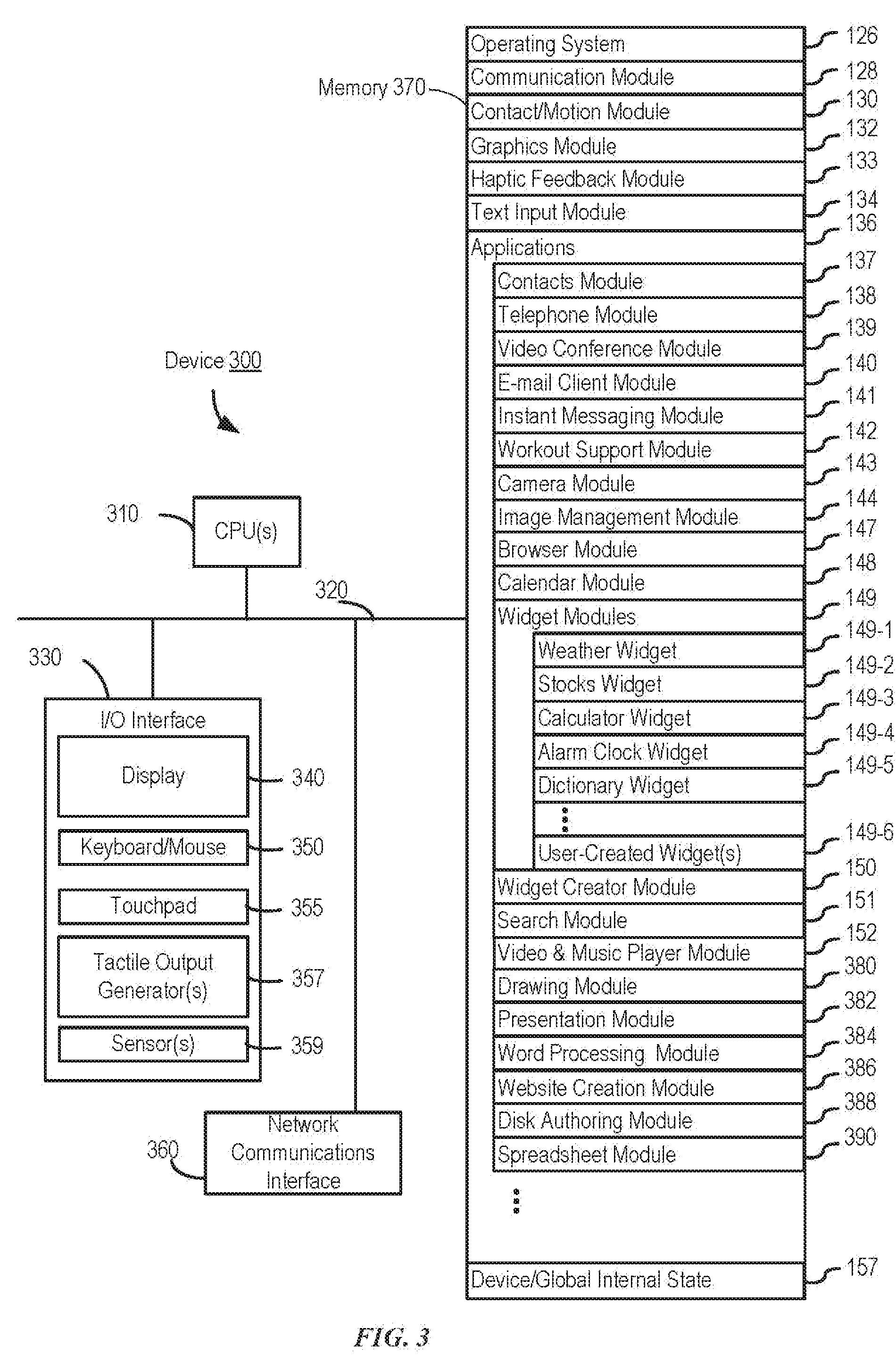 Memory 370

Operating System 126
Communication Module 128
Contact/Motion Module 130
Graphics Module 132
Haptic Feedback Module 133
Text Input Module 134
Applications 136
Contacts Module 137
Telephone Module 138
Video Conference Module 139
E-mail Client Module 140
Instant Messaging Module 141
Workout Support Module 142
Camera Module 143
Image Management Module 144
Browser Module 147
Calendar Module 148
Widget Modules 149
Weather Widget 149-1
Stocks Widget 149-2
Calculator Widget 149-3
Alarm Clock Widget 149-4
Dictionary Widget 149-5
User-Created Widget(s) 149-6
Widget Creator Module 150
Search Module 151
Video & Music Player Module 152
Drawing Module 380
Presentation Module 382
Word Processing Module 384
Website Creation Module 386
Disk Authoring Module 388
Spreadsheet Module 390
Device/Global Internal State 157

Device 300

310 CPU(s)

320

330 I/O Interface
Display 340
Keyboard/Mouse 350
Touchpad 355
Tactile Output Generator(s) 357
Sensor(s) 359

360 Network Communications Interface

FIG. 3